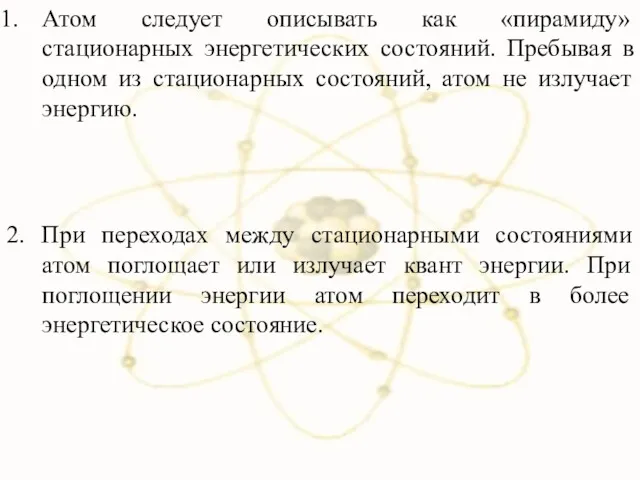 1. Атом следует описывать как «пирамиду» стационарных энергетических состояний. Пребывая в одном из стационарных состояний, атом не излучает энергию.

2. При переходах между стационарными состояниями атом поглощает или излучает квант энергии. При поглощении энергии атом переходит в более энергетическое состояние.